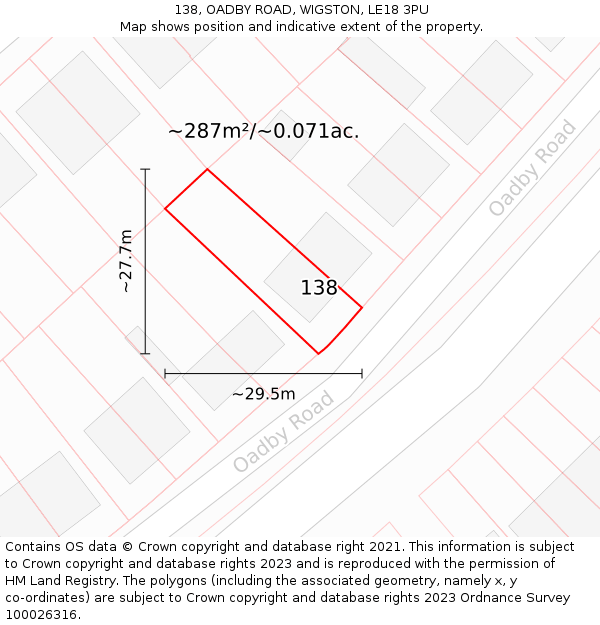 138, OADBY ROAD, WIGSTON, LE18 3PU
Map shows position and indicative extent of the property.

~287m²/~0.071ac.

Oadby Road

~27.7m

138

~29.5m

Oadby Road

Contains OS data © Crown copyright and database right 2021. This information is subject to Crown copyright and database rights 2023 and is reproduced with the permission of HM Land Registry. The polygons (including the associated geometry, namely x, y co-ordinates) are subject to Crown copyright and database rights 2023 Ordnance Survey 100026316.